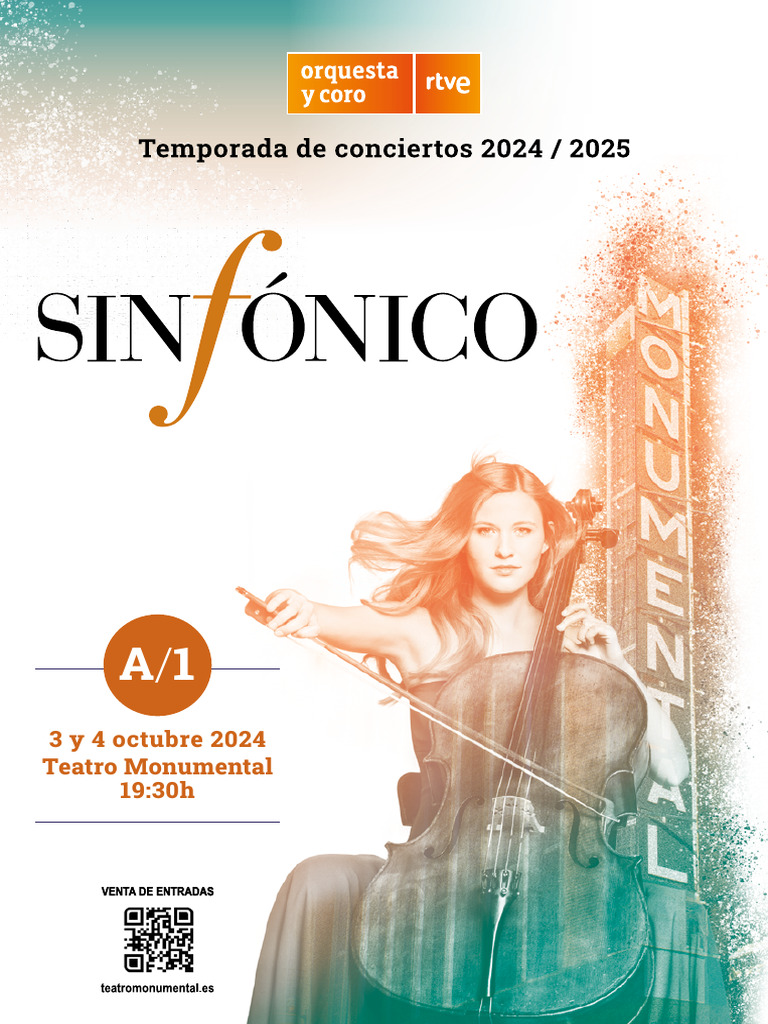 orquesta y coro rtve

Temporada de conciertos 2024 / 2025

SINfÓNICO

MONUMENTAL

A/1

3 y 4 octubre 2024
Teatro Monumental
19:30h

VENTA DE ENTRADAS

teatromonumental.es